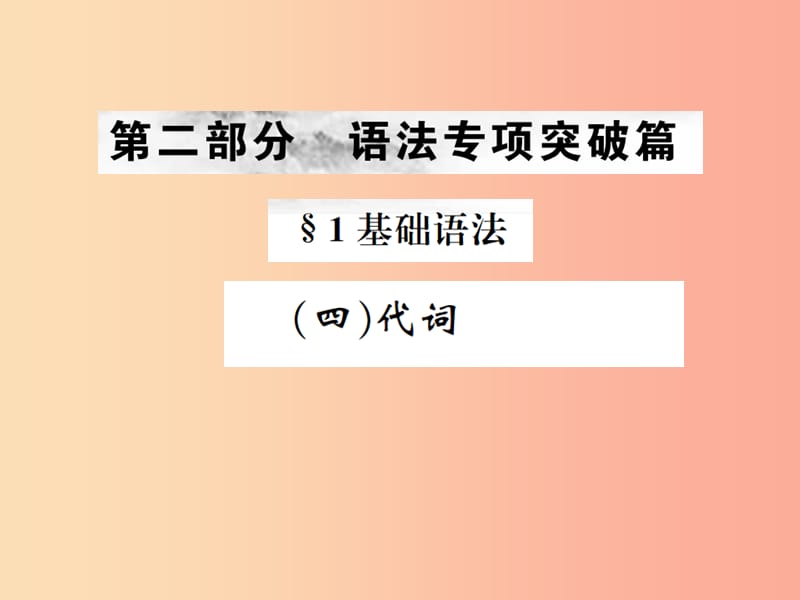 第二部分　语法专项突破篇

§1 基础语法

（四）代词